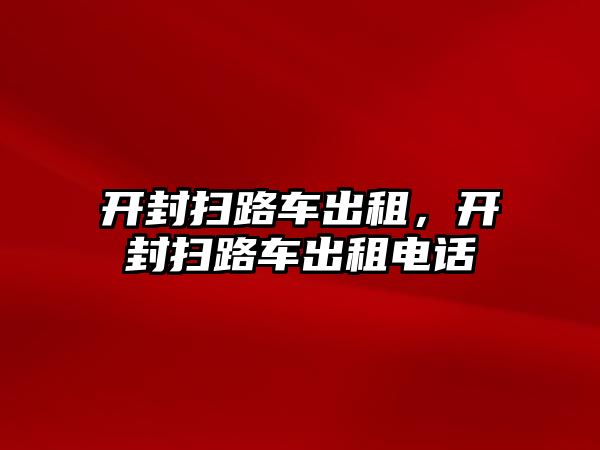 开封扫路车出租，开封扫路车出租电话